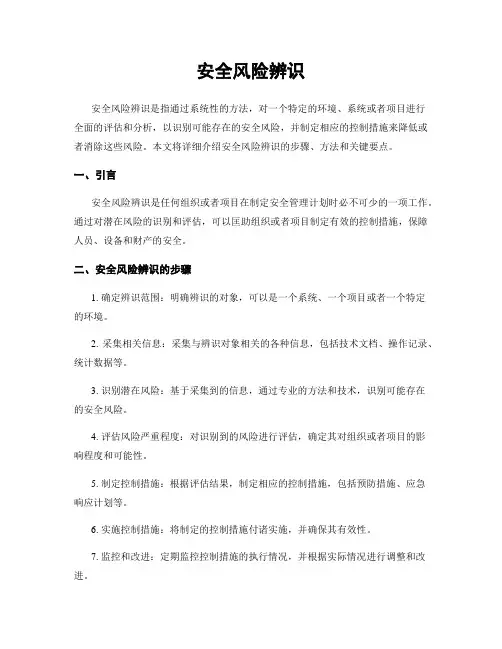 安全风险辨识

安全风险辨识是指通过系统性的方法，对一个特定的环境、系统或者项目进行全面的评估和分析，以识别可能存在的安全风险，并制定相应的控制措施来降低或者消除这些风险。本文将详细介绍安全风险辨识的步骤、方法和关键要点。

一、引言

安全风险辨识是任何组织或者项目在制定安全管理计划时必不可少的一项工作。通过对潜在风险的识别和评估，可以匡助组织或者项目制定有效的控制措施，保障人员、设备和财产的安全。

二、安全风险辨识的步骤

1. 确定辨识范围：明确辨识的对象，可以是一个系统、一个项目或者一个特定的环境。

2. 采集相关信息：采集与辨识对象相关的各种信息，包括技术文档、操作记录、统计数据等。

3. 识别潜在风险：基于采集到的信息，通过专业的方法和技术，识别可能存在的安全风险。

4. 评估风险严重程度：对识别到的风险进行评估，确定其对组织或者项目的影响程度和可能性。

5. 制定控制措施：根据评估结果，制定相应的控制措施，包括预防措施、应急响应计划等。

6. 实施控制措施：将制定的控制措施付诸实施，并确保其有效性。

7. 监控和改进：定期监控控制措施的执行情况，并根据实际情况进行调整和改进。